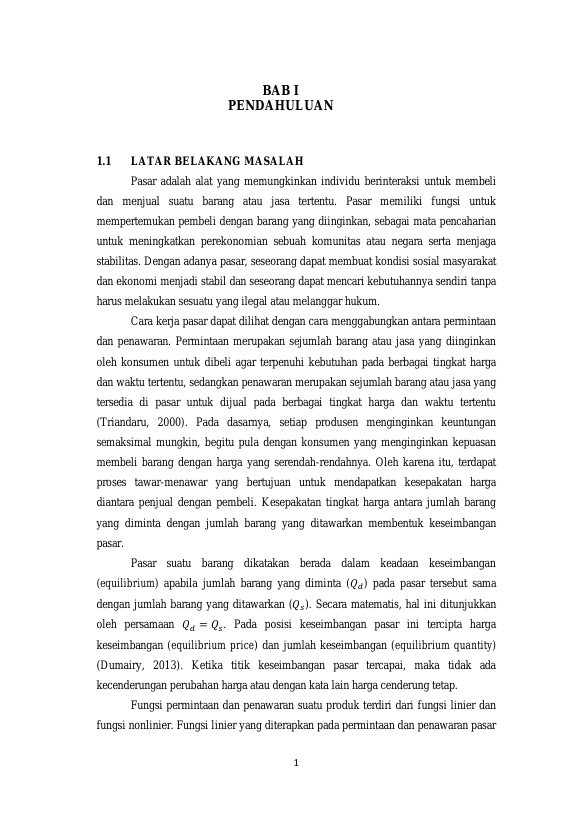 BAB I
PENDAHULUAN

1.1 LATAR BELAKANG MASALAH

Pasar adalah alat yang memungkinkan individu berinteraksi untuk membeli dan menjual suatu barang atau jasa tertentu. Pasar memiliki fungsi untuk mempertemukan pembeli dengan barang yang diinginkan, sebagai mata pencaharian untuk meningkatkan perekonomian sebuah komunitas atau negara serta menjaga stabilitas. Dengan adanya pasar, seseorang dapat membuat kondisi sosial masyarakat dan ekonomi menjadi stabil dan seseorang dapat mencari kebutuhannya sendiri tanpa harus melakukan sesuatu yang ilegal atau melanggar hukum.

Cara kerja pasar dapat dilihat dengan cara menggabungkan antara permintaan dan penawaran. Permintaan merupakan sejumlah barang atau jasa yang diinginkan oleh konsumen untuk dibeli agar terpenuhi kebutuhan pada berbagai tingkat harga dan waktu tertentu, sedangkan penawaran merupakan sejumlah barang atau jasa yang tersedia di pasar untuk dijual pada berbagai tingkat harga dan waktu tertentu (Triandaru, 2000). Pada dasarnya, setiap produsen menginginkan keuntungan semaksimal mungkin, begitu pula dengan konsumen yang menginginkan kepuasan membeli barang dengan harga yang serendah-rendahnya. Oleh karena itu, terdapat proses tawar-menawar yang bertujuan untuk mendapatkan kesepakatan harga diantara penjual dengan pembeli. Kesepakatan tingkat harga antara jumlah barang yang diminta dengan jumlah barang yang ditawarkan membentuk keseimbangan pasar.

Pasar suatu barang dikatakan berada dalam keadaan keseimbangan (equilibrium) apabila jumlah barang yang diminta ($Q_d$) pada pasar tersebut sama dengan jumlah barang yang ditawarkan ($Q_s$). Secara matematis, hal ini ditunjukkan oleh persamaan $Q_d = Q_s$. Pada posisi keseimbangan pasar ini tercipta harga keseimbangan (equilibrium price) dan jumlah keseimbangan (equilibrium quantity) (Dumairy, 2013). Ketika titik keseimbangan pasar tercapai, maka tidak ada kecenderungan perubahan harga atau dengan kata lain harga cenderung tetap.

Fungsi permintaan dan penawaran suatu produk terdiri dari fungsi linier dan fungsi nonlinier. Fungsi linier yang diterapkan pada permintaan dan penawaran pasar

1